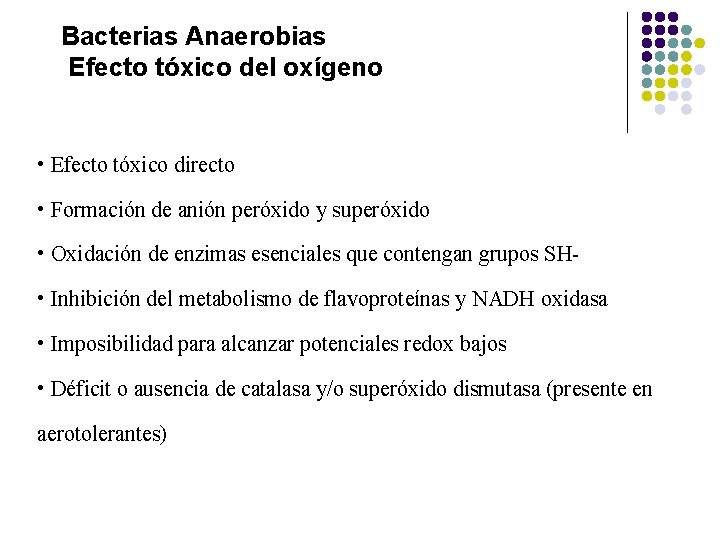 Bacterias Anaerobias
Efecto tóxico del oxígeno

• Efecto tóxico directo

• Formación de anión peróxido y superóxido

• Oxidación de enzimas esenciales que contengan grupos SH-

• Inhibición del metabolismo de flavoproteínas y NADH oxidasa

• Imposibilidad para alcanzar potenciales redox bajos

• Déficit o ausencia de catalasa y/o superóxido dismutasa (presente en aerotolerantes)